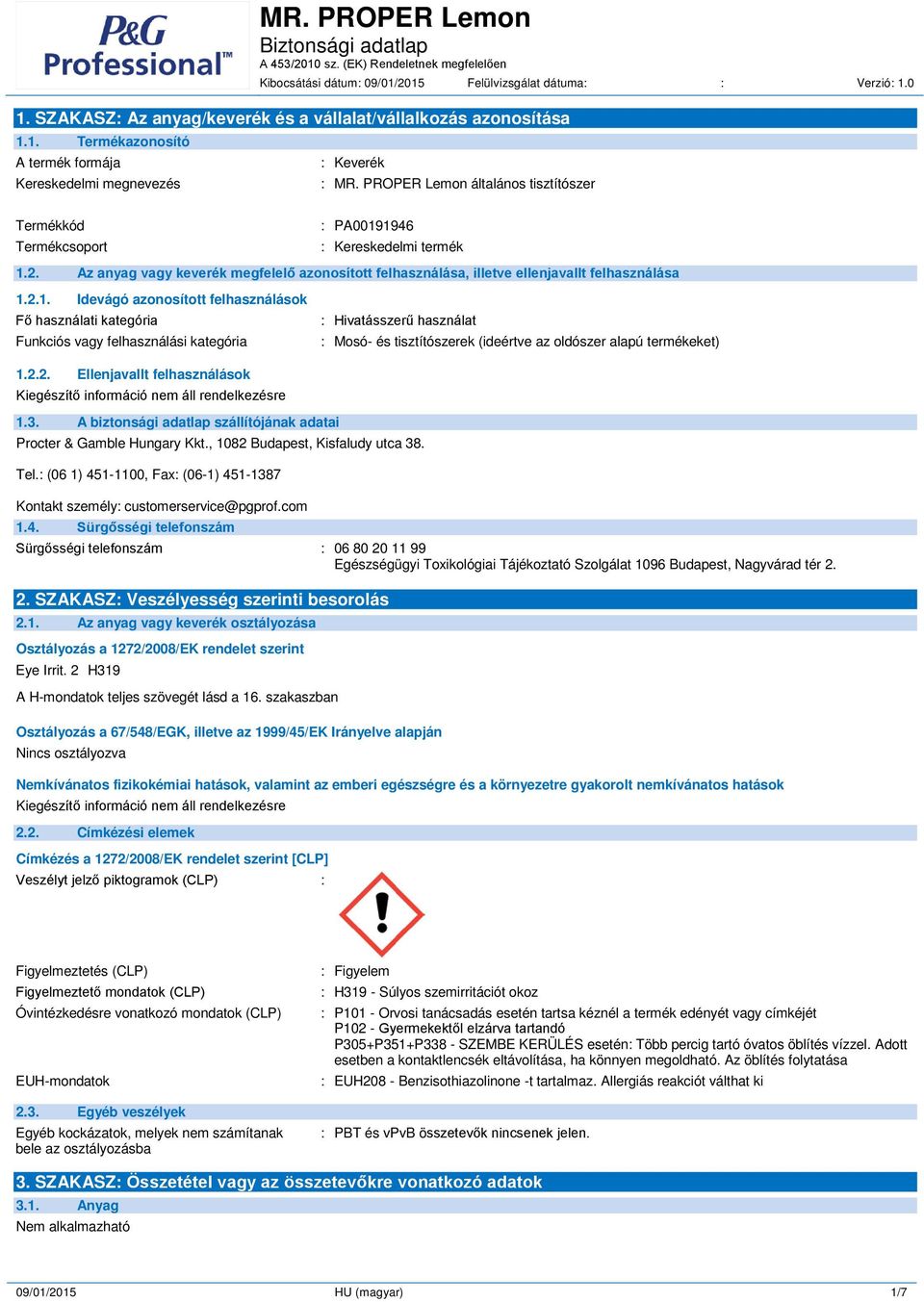 P&G Professional™

MR. PROPER Lemon
Biztonsági adatlap
A 453/2010 sz. (EK) Rendeletnek megfelelően
Kibocsátási dátum: 09/01/2015 Felülvizsgálat dátuma: : Verzió: 1.0

1. SZAKASZ: Az anyag/keverék és a vállalat/vállalkozás azonosítása
1.1. Termékazonosító
A termék formája : Keverék
Kereskedelmi megnevezés : MR. PROPER Lemon általános tisztítószer

Termékkód : PA00191946
Termékcsoport : Kereskedelmi termék

1.2. Az anyag vagy keverék megfelelő azonosított felhasználása, illetve ellenjavallt felhasználása
1.2.1. Idevágó azonosított felhasználások
Fő használati kategória : Hivatásszerű használat
Funkciós vagy felhasználási kategória : Mosó- és tisztítószerek (ideértve az oldószer alapú termékeket)

1.2.2. Ellenjavallt felhasználások
Kiegészítő információ nem áll rendelkezésre

1.3. A biztonsági adatlap szállítójának adatai
Procter & Gamble Hungary Kkt., 1082 Budapest, Kisfaludy utca 38.

Tel.: (06 1) 451-1100, Fax: (06-1) 451-1387

Kontakt személy: customerservice@pgprof.com
1.4. Sürgősségi telefonszám
Sürgősségi telefonszám : 06 80 20 11 99
Egészségügyi Toxikológiai Tájékoztató Szolgálat 1096 Budapest, Nagyvárad tér 2.

2. SZAKASZ: Veszélyesség szerinti besorolás
2.1. Az anyag vagy keverék osztályozása
Osztályozás a 1272/2008/EK rendelet szerint
Eye Irrit. 2 H319

A H-mondatok teljes szövegét lásd a 16. szakaszban

Osztályozás a 67/548/EGK, illetve az 1999/45/EK Irányelve alapján
Nincs osztályozva

Nemkívánatos fizikokémiai hatások, valamint az emberi egészségre és a környezetre gyakorolt nemkívánatos hatások
Kiegészítő információ nem áll rendelkezésre

2.2. Címkézési elemek
Címkézés a 1272/2008/EK rendelet szerint [CLP]
Veszélyt jelző piktogramok (CLP) :

Figyelmeztetés (CLP) : Figyelem
Figyelmeztető mondatok (CLP) : H319 - Súlyos szemirritációt okoz
Óvintézkedésre vonatkozó mondatok (CLP) : P101 - Orvosi tanácsadás esetén tartsa kéznél a termék edényét vagy címkéjét
P102 - Gyermekektől elzárva tartandó
P305+P351+P338 - SZEMBE KERÜLÉS esetén: Több percig tartó óvatos öblítés vízzel. Adott esetben a kontaktlencsék eltávolítása, ha könnyen megoldható. Az öblítés folytatása
EUH-mondatok : EUH208 - Benzisothiazolinone -t tartalmaz. Allergiás reakciót válthat ki

2.3. Egyéb veszélyek
Egyéb kockázatok, melyek nem számítanak bele az osztályozásba : PBT és vPvB összetevők nincsenek jelen.

3. SZAKASZ: Összetétel vagy az összetevőkre vonatkozó adatok
3.1. Anyag
Nem alkalmazható

09/01/2015 HU (magyar) 1/7